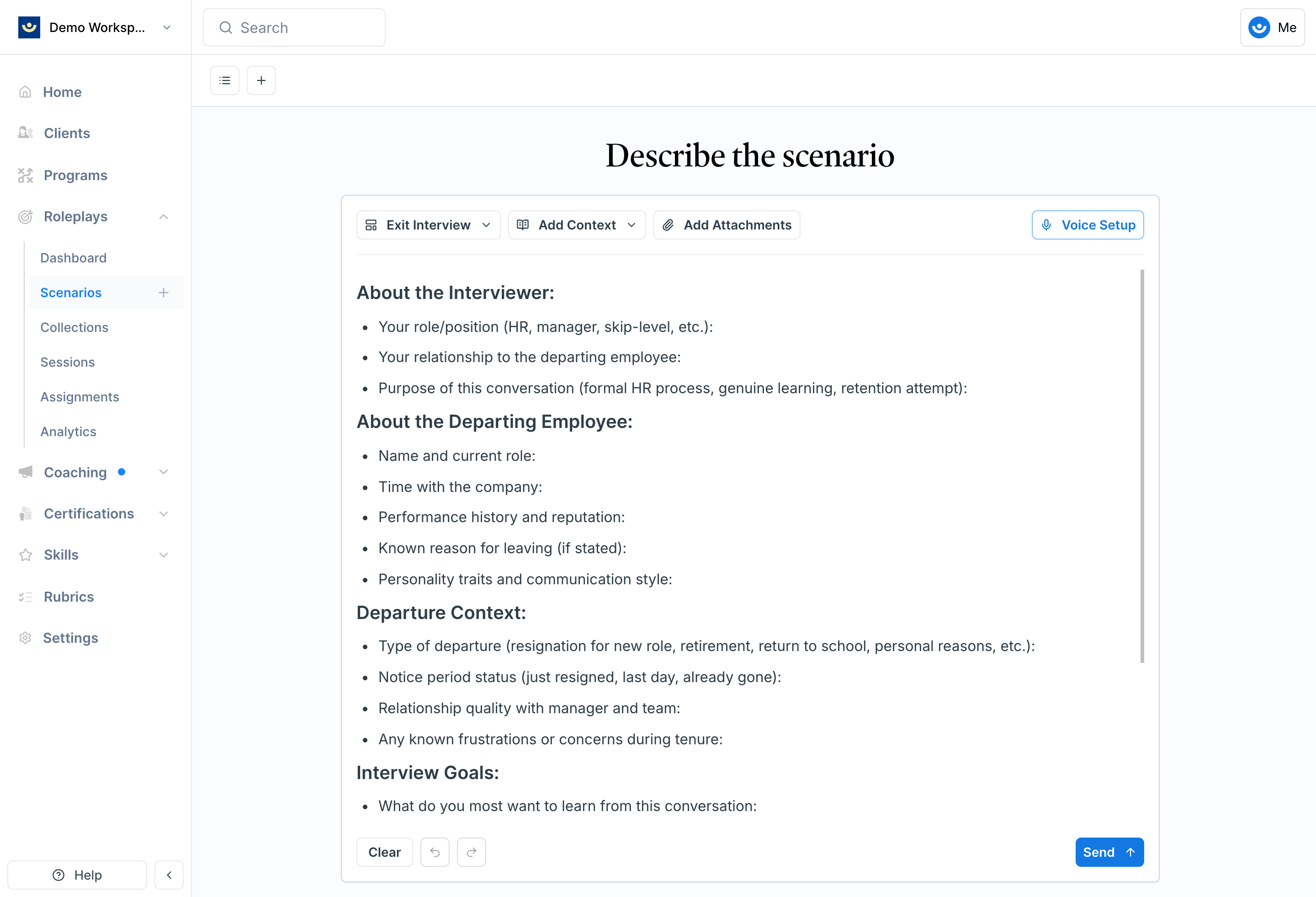 Demo Worksp...

Search

Me

Home

Clients

Programs

Roleplays

Dashboard

Scenarios

Collections

Sessions

Assignments

Analytics

Coaching

Certifications

Skills

Rubrics

Settings

Help

Describe the scenario

Exit Interview

Add Context

Add Attachments

Voice Setup

About the Interviewer:

- Your role/position (HR, manager, skip-level, etc.):
- Your relationship to the departing employee:
- Purpose of this conversation (formal HR process, genuine learning, retention attempt):

About the Departing Employee:

- Name and current role:
- Time with the company:
- Performance history and reputation:
- Known reason for leaving (if stated):
- Personality traits and communication style:

Departure Context:

- Type of departure (resignation for new role, retirement, return to school, personal reasons, etc.):
- Notice period status (just resigned, last day, already gone):
- Relationship quality with manager and team:
- Any known frustrations or concerns during tenure:

Interview Goals:

- What do you most want to learn from this conversation:

Clear

Send